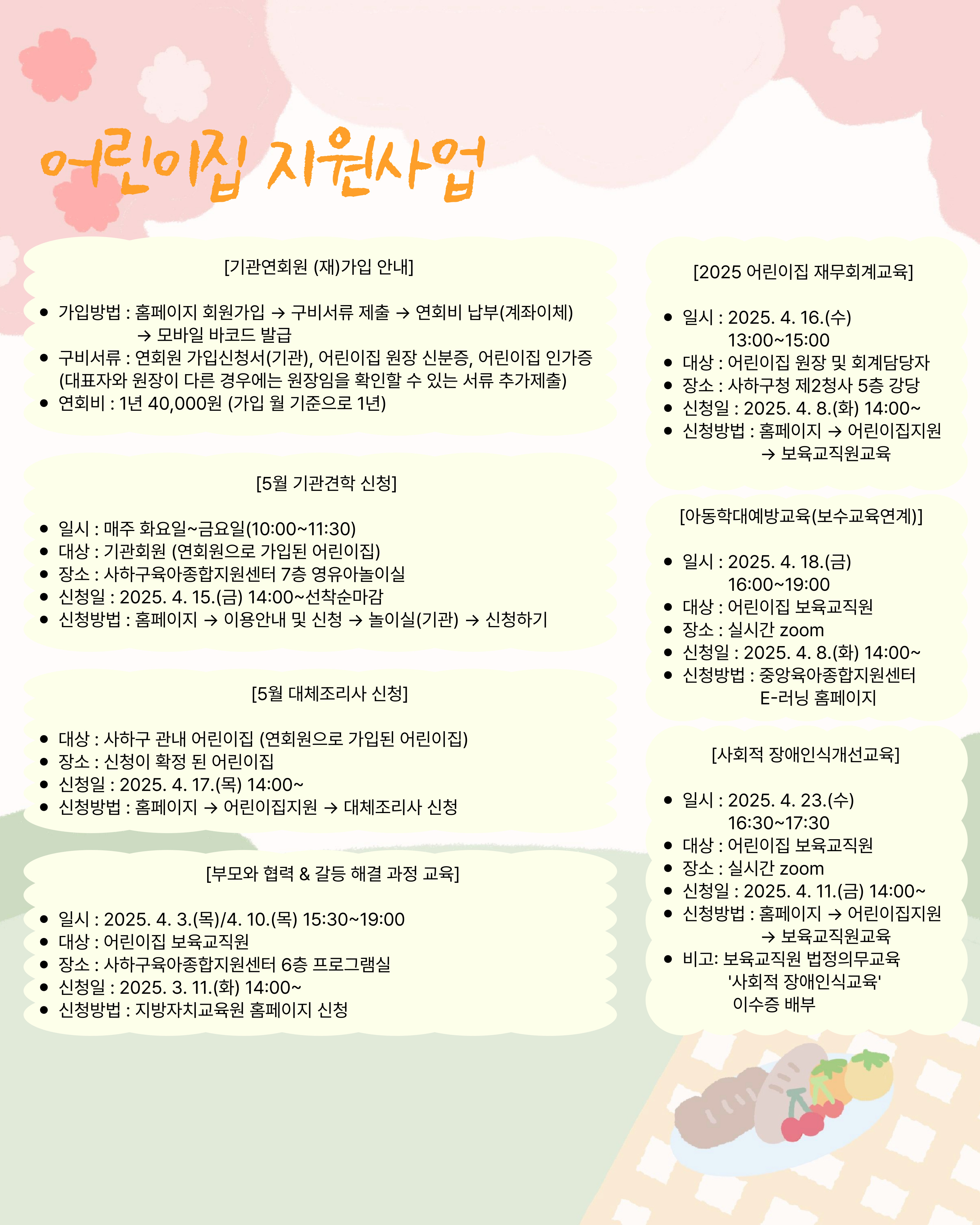 어린이집 지원사업

[기관연회원 (재)가입 안내]

- 가입방법 : 홈페이지 회원가입 → 구비서류 제출 → 연회비 납부(계좌이체) → 모바일 바코드 발급
- 구비서류 : 연회원 가입신청서(기관), 어린이집 원장 신분증, 어린이집 인가증 (대표자와 원장이 다른 경우에는 원장임을 확인할 수 있는 서류 추가제출)
- 연회비 : 1년 40,000원 (가입 월 기준으로 1년)

[5월 기관견학 신청]

- 일시 : 매주 화요일~금요일(10:00~11:30)
- 대상 : 기관회원 (연회원으로 가입된 어린이집)
- 장소 : 사하구육아종합지원센터 7층 영유아놀이실
- 신청일 : 2025. 4. 15.(금) 14:00~선착순마감
- 신청방법 : 홈페이지 → 이용안내 및 신청 → 놀이실(기관) → 신청하기

[5월 대체조리사 신청]

- 대상 : 사하구 관내 어린이집 (연회원으로 가입된 어린이집)
- 장소 : 신청이 확정 된 어린이집
- 신청일 : 2025. 4. 17.(목) 14:00~
- 신청방법 : 홈페이지 → 어린이집지원 → 대체조리사 신청

[부모와 협력 & 갈등 해결 과정 교육]

- 일시 : 2025. 4. 3.(목)/4. 10.(목) 15:30~19:00
- 대상 : 어린이집 보육교직원
- 장소 : 사하구육아종합지원센터 6층 프로그램실
- 신청일 : 2025. 3. 11.(화) 14:00~
- 신청방법 : 지방자치교육원 홈페이지 신청

[2025 어린이집 재무회계교육]

- 일시 : 2025. 4. 16.(수) 13:00~15:00
- 대상 : 어린이집 원장 및 회계담당자
- 장소 : 사하구청 제2청사 5층 강당
- 신청일 : 2025. 4. 8.(화) 14:00~
- 신청방법 : 홈페이지 → 어린이집지원 → 보육교직원교육

[아동학대예방교육(보수교육연계)]

- 일시 : 2025. 4. 18.(금) 16:00~19:00
- 대상 : 어린이집 보육교직원
- 장소 : 실시간 zoom
- 신청일 : 2025. 4. 8.(화) 14:00~
- 신청방법 : 중앙육아종합지원센터 E-러닝 홈페이지

[사회적 장애인식개선교육]

- 일시 : 2025. 4. 23.(수) 16:30~17:30
- 대상 : 어린이집 보육교직원
- 장소 : 실시간 zoom
- 신청일 : 2025. 4. 11.(금) 14:00~
- 신청방법 : 홈페이지 → 어린이집지원 → 보육교직원교육
- 비고: 보육교직원 법정의무교육 '사회적 장애인식교육' 이수증 배부